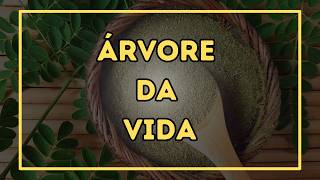 ÁRVORE
DA
VIDA